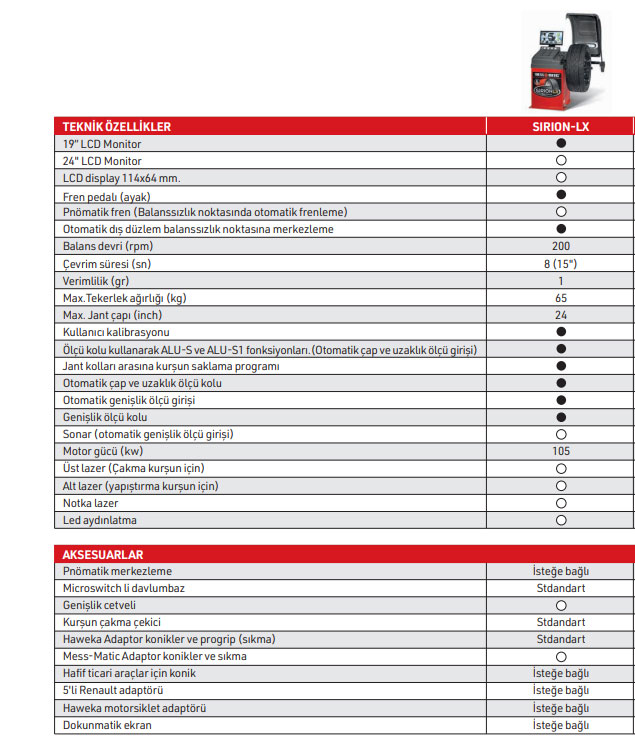 | TEKNİK ÖZELLİKLER | SIRION-LX |
|---|---|
| 19" LCD Monitor | ● |
| 24" LCD Monitor | ○ |
| LCD display 114x64 mm. | ○ |
| Fren pedalı (ayak) | ● |
| Pnömatik fren (Balanssızlık noktasında otomatik frenleme) | ○ |
| Otomatik dış düzlem balanssızlık noktasına merkezleme | ● |
| Balans devri (rpm) | 200 |
| Çevrim süresi (sn) | 8 (15") |
| Verimlilik (gr) | 1 |
| Max.Tekerlek ağırlığı (kg) | 65 |
| Max. Jant çapı (inch) | 24 |
| Kullanıcı kalibrasyonu | ● |
| Ölçü kolu kullanarak ALU-S ve ALU-S1 fonksiyonları.(Otomatik çap ve uzaklık ölçü girişi) | ● |
| Jant kolları arasına kurşun saklama programı | ● |
| Otomatik çap ve uzaklık ölçü kolu | ● |
| Otomatik genişlik ölçü girişi | ● |
| Genişlik ölçü kolu | ● |
| Sonar (otomatik genişlik ölçü girişi) | ○ |
| Motor gücü (kw) | 105 |
| Üst lazer (Çakma kurşun için) | ○ |
| Alt lazer (yapıştırma kurşun için) | ○ |
| Notka lazer | ○ |
| Led aydınlatma | ○ |

| AKSESUARLAR | |
|---|---|
| Pnömatik merkezleme | İsteğe bağlı |
| Microswitch li davlumbaz | Stdandart |
| Genişlik cetveli | ○ |
| Kurşun çakma çekici | Stdandart |
| Haweka Adaptor konikler ve progrip (sıkma) | Stdandart |
| Mess-Matic Adaptor konikler ve sıkma | ○ |
| Hafif ticari araçlar için konik | İsteğe bağlı |
| 5'li Renault adaptörü | İsteğe bağlı |
| Haweka motorsiklet adaptörü | İsteğe bağlı |
| Dokunmatik ekran | İsteğe bağlı |